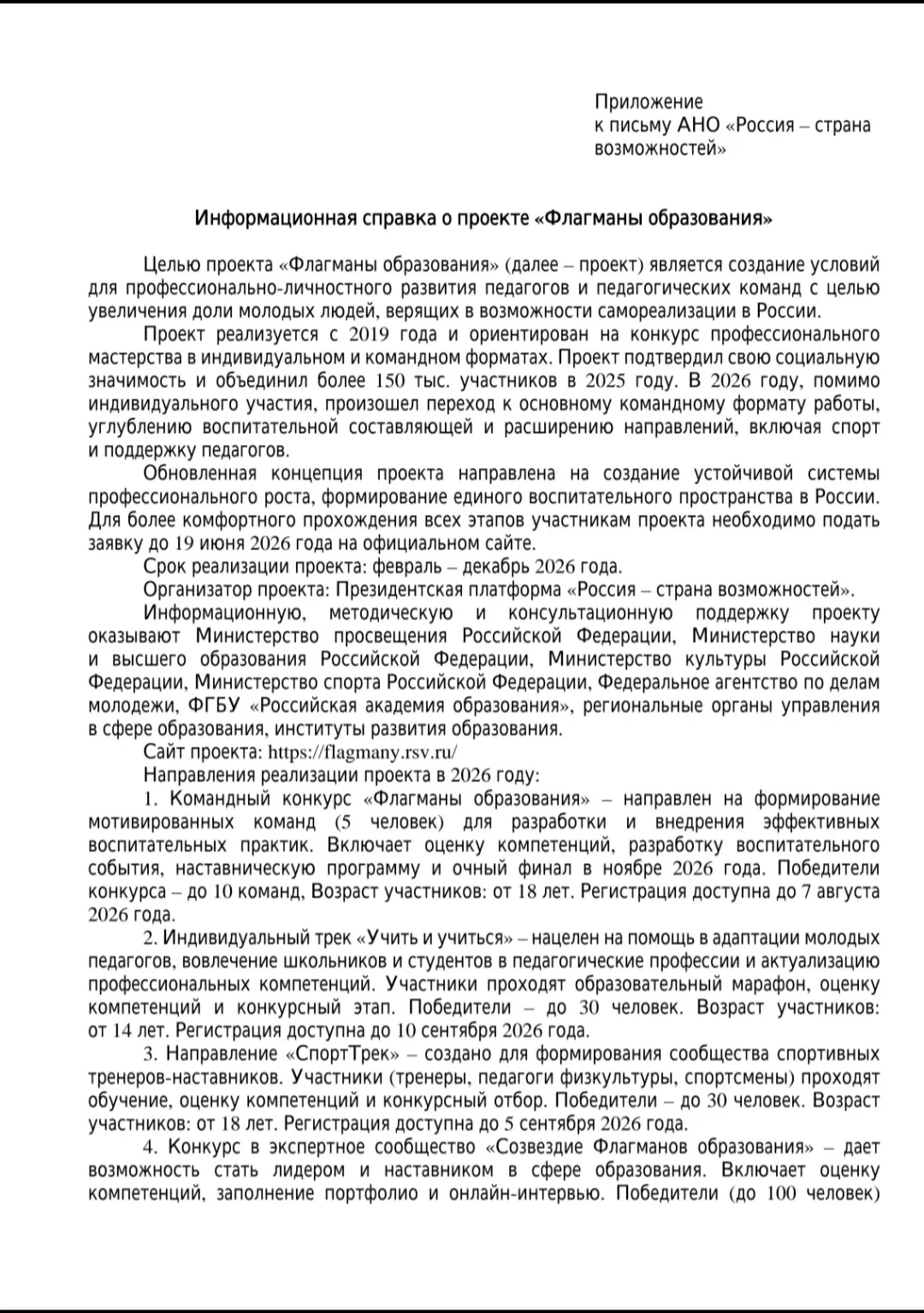 Приложение
к письму АНО «Россия – страна возможностей»

Информационная справка о проекте «Флагманы образования»

Целью проекта «Флагманы образования» (далее – проект) является создание условий для профессионально-личностного развития педагогов и педагогических команд с целью увеличения доли молодых людей, верящих в возможности самореализации в России.

Проект реализуется с 2019 года и ориентирован на конкурс профессионального мастерства в индивидуальном и командном форматах. Проект подтвердил свою социальную значимость и объединил более 150 тыс. участников в 2025 году. В 2026 году, помимо индивидуального участия, произошел переход к основному командному формату работы, углублению воспитательной составляющей и расширению направлений, включая спорт и поддержку педагогов.

Обновленная концепция проекта направлена на создание устойчивой системы профессионального роста, формирование единого воспитательного пространства в России. Для более комфортного прохождения всех этапов участникам проекта необходимо подать заявку до 19 июня 2026 года на официальном сайте.

Срок реализации проекта: февраль – декабрь 2026 года.

Организатор проекта: Президентская платформа «Россия – страна возможностей».

Информационную, методическую и консультационную поддержку проекту оказывают Министерство просвещения Российской Федерации, Министерство науки и высшего образования Российской Федерации, Министерство культуры Российской Федерации, Министерство спорта Российской Федерации, Федеральное агентство по делам молодежи, ФГБУ «Российская академия образования», региональные органы управления в сфере образования, институты развития образования.

Сайт проекта: https://flagmany.rsv.ru/

Направления реализации проекта в 2026 году:

1. Командный конкурс «Флагманы образования» – направлен на формирование мотивированных команд (5 человек) для разработки и внедрения эффективных воспитательных практик. Включает оценку компетенций, разработку воспитательного события, наставническую программу и очный финал в ноябре 2026 года. Победители конкурса – до 10 команд, Возраст участников: от 18 лет. Регистрация доступна до 7 августа 2026 года.

2. Индивидуальный трек «Учить и учиться» – нацелен на помощь в адаптации молодых педагогов, вовлечение школьников и студентов в педагогические профессии и актуализацию профессиональных компетенций. Участники проходят образовательный марафон, оценку компетенций и конкурсный этап. Победители – до 30 человек. Возраст участников: от 14 лет. Регистрация доступна до 10 сентября 2026 года.

3. Направление «СпортТрек» – создано для формирования сообщества спортивных тренеров-наставников. Участники (тренеры, педагоги физкультуры, спортсмены) проходят обучение, оценку компетенций и конкурсный отбор. Победители – до 30 человек. Возраст участников: от 18 лет. Регистрация доступна до 5 сентября 2026 года.

4. Конкурс в экспертное сообщество «Созвездие Флагманов образования» – дает возможность стать лидером и наставником в сфере образования. Включает оценку компетенций, заполнение портфолио и онлайн-интервью. Победители (до 100 человек)